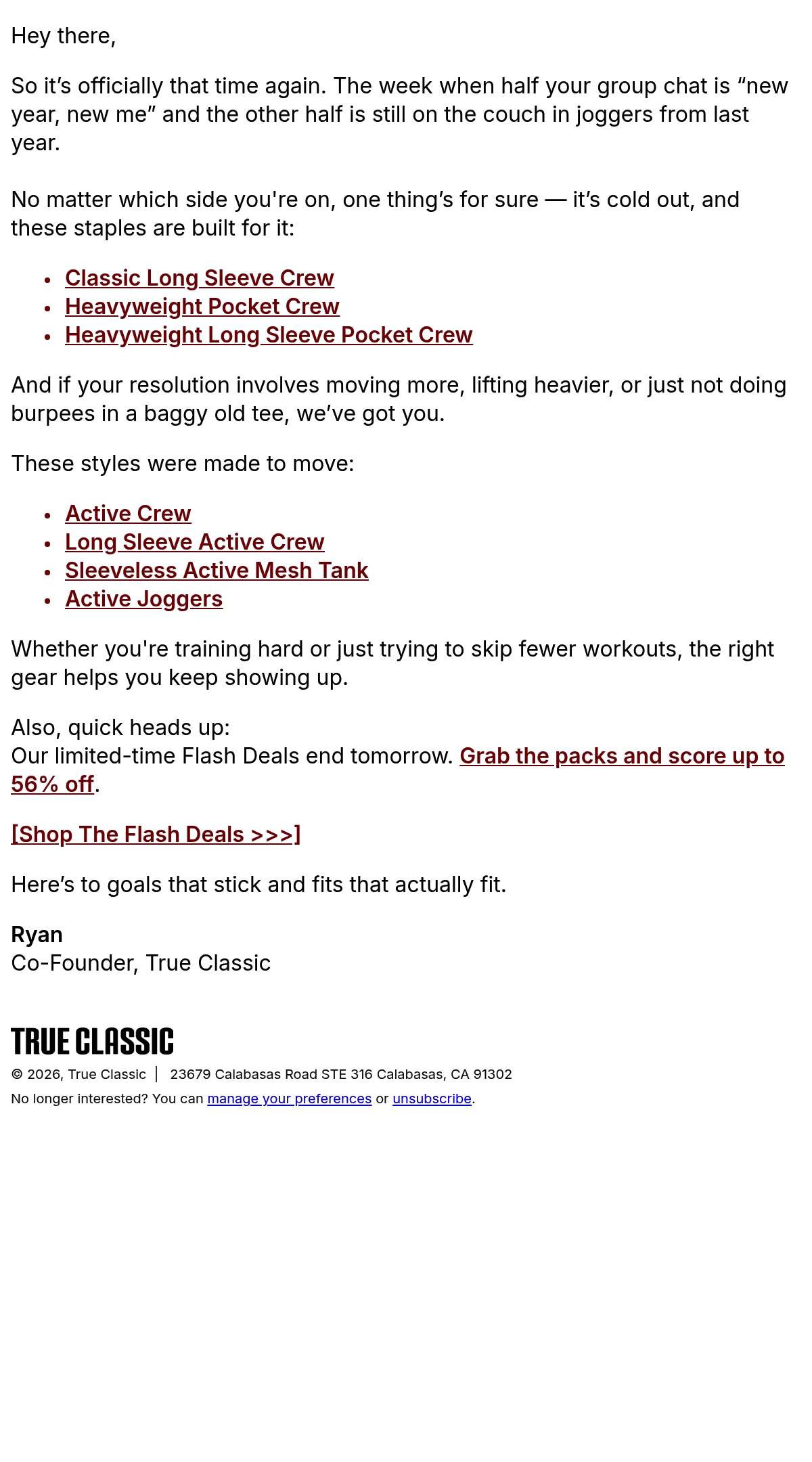 Hey there,

So it’s officially that time again. The week when half your group chat is “new year, new me” and the other half is still on the couch in joggers from last year.

No matter which side you're on, one thing’s for sure — it’s cold out, and these staples are built for it:

- Classic Long Sleeve Crew
- Heavyweight Pocket Crew
- Heavyweight Long Sleeve Pocket Crew

And if your resolution involves moving more, lifting heavier, or just not doing burpees in a baggy old tee, we’ve got you.

These styles were made to move:

- Active Crew
- Long Sleeve Active Crew
- Sleeveless Active Mesh Tank
- Active Joggers

Whether you're training hard or just trying to skip fewer workouts, the right gear helps you keep showing up.

Also, quick heads up:
Our limited-time Flash Deals end tomorrow. Grab the packs and score up to 56% off.

[Shop The Flash Deals >>>]

Here’s to goals that stick and fits that actually fit.

Ryan
Co-Founder, True Classic

TRUE CLASSIC
© 2026, True Classic | 23679 Calabasas Road STE 316 Calabasas, CA 91302
No longer interested? You can manage your preferences or unsubscribe.